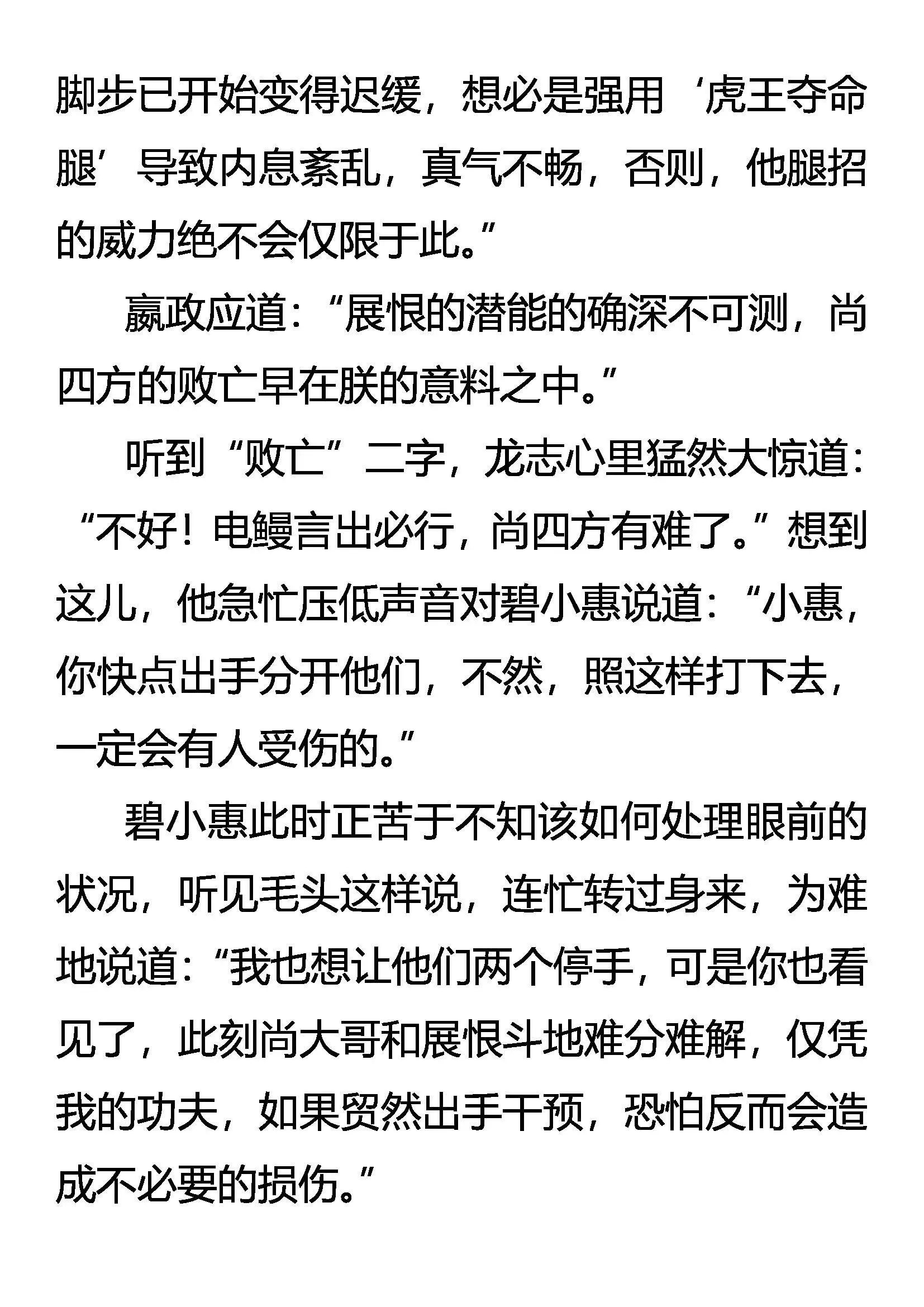 脚步已开始变得迟缓，想必是强用‘虎王夺命腿’导致内息紊乱，真气不畅，否则，他腿招的威力绝不会仅限于此。”

嬴政应道：“展恨的潜能的确深不可测，尚四方的败亡早在朕的意料之中。”

听到“败亡”二字，龙志心里猛然大惊道：“不好！电鳗言出必行，尚四方有难了。”想到这儿，他急忙压低声音对碧小惠说道：“小惠，你快点出手分开他们，不然，照这样打下去，一定会有人受伤的。”

碧小惠此时正苦于不知该如何处理眼前的状况，听见毛头这样说，连忙转过身来，为难地说道：“我也想让他们两个停手，可是你也看见了，此刻尚大哥和展恨斗地难分难解，仅凭我的功夫，如果贸然出手干预，恐怕反而会造成不必要的损伤。”